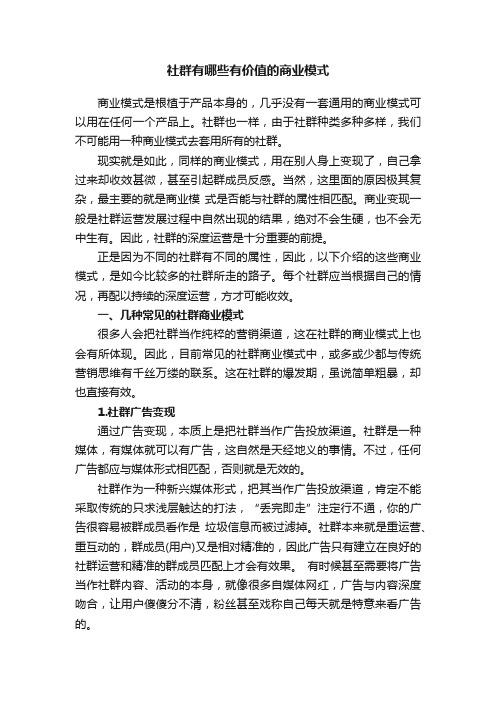 社群有哪些有价值的商业模式

商业模式是根植于产品本身的，几乎没有一套通用的商业模式可以用在任何一个产品上。社群也一样，由于社群种类多种多样，我们不可能用一种商业模式去套用所有的社群。

现实就是如此，同样的商业模式，用在别人身上变现了，自己拿过来却收效甚微，甚至引起群成员反感。当然，这里面的原因极其复杂，最主要的就是商业模 式是否能与社群的属性相匹配。商业变现一般是社群运营发展过程中自然出现的结果，绝对不会生硬，也不会无中生有。因此，社群的深度运营是十分重要的前提。

正是因为不同的社群有不同的属性，因此，以下介绍的这些商业模式，是如今比较多的社群所走的路子。每个社群应当根据自己的情况，再配以持续的深度运营，方才可能收效。

一、几种常见的社群商业模式

很多人会把社群当作纯粹的营销渠道，这在社群的商业模式上也会有所体现。因此，目前常见的社群商业模式中，或多或少都与传统营销思维有千丝万缕的联系。这在社群的爆发期，虽说简单粗暴，却也直接有效。

1.社群广告变现

通过广告变现，本质上是把社群当作广告投放渠道。社群是一种媒体，有媒体就可以有广告，这自然是天经地义的事情。不过，任何广告都应与媒体形式相匹配，否则就是无效的。

社群作为一种新兴媒体形式，把其当作广告投放渠道，肯定不能采取传统的只求浅层触达的打法，“丢完即走”注定行不通，你的广告很容易被群成员看作是 垃圾信息而被过滤掉。社群本来就是重运营、重互动的，群成员(用户)又是相对精准的，因此广告只有建立在良好的社群运营和精准的群成员匹配上才会有效果。 有时候甚至需要将广告当作社群内容、活动的本身，就像很多自媒体网红，广告与内容深度吻合，让用户傻傻分不清，粉丝甚至戏称自己每天就是特意来看广告的。